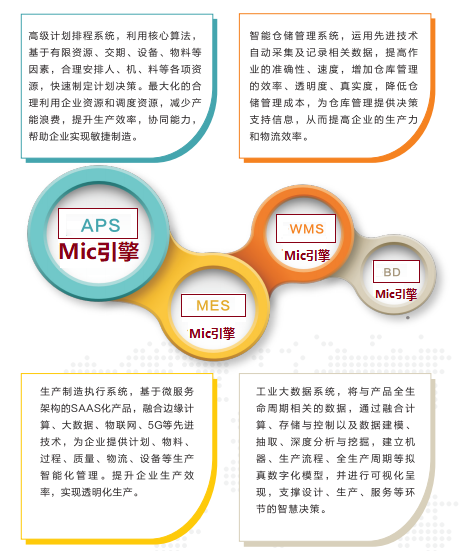 高级计划排程系统，利用核心算法，基于有限资源、交期、设备、物料等因素，合理安排人、机、料等各项资源，快速制定计划决策。最大化的合理利用企业资源和调度资源，减少产能浪费，提升生产效率，协同能力，帮助企业实现敏捷制造。

智能仓储管理系统，运用先进技术自动采集及记录相关数据，提高作业的准确性、速度，增加仓库管理的效率、透明度、真实度，降低仓储管理成本，为仓库管理提供决策支持信息，从而提高企业的生产力和物流效率。

APS
Mic引擎

WMS
Mic引擎

BD
Mic引擎

MES
Mic引擎

生产制造执行系统，基于微服务架构的SAAS化产品，融合边缘计算、大数据、物联网、5G等先进技术，为企业提供计划、物料、过程、质量、物流、设备等生产智能化管理。提升企业生产效率，实现透明化生产。

工业大数据系统，将与产品全生命周期相关的数据，通过融合计算、存储与控制以及数据建模、抽取、深度分析与挖掘，建立机器、生产流程、全生产周期等拟真数字化模型，并进行可视化呈现，支撑设计、生产、服务等环节的智慧决策。